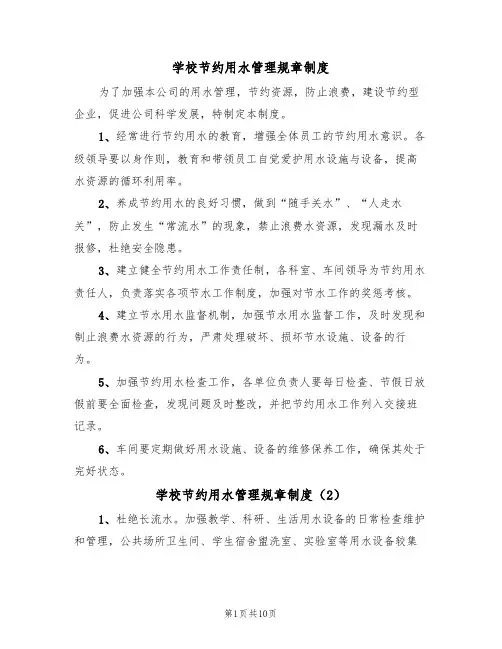 学校节约用水管理规章制度

为了加强本公司的用水管理，节约资源，防止浪费，建设节约型企业，促进公司科学发展，特制定本制度。

1、经常进行节约用水的教育，增强全体员工的节约用水意识。各级领导要以身作则，教育和带领员工自觉爱护用水设施与设备，提高水资源的循环利用率。

2、养成节约用水的良好习惯，做到“随手关水”、“人走水关”，防止发生“常流水”的现象，禁止浪费水资源，发现漏水及时报修，杜绝安全隐患。

3、建立健全节约用水工作责任制，各科室、车间领导为节约用水责任人，负责落实各项节水工作制度，加强对节水工作的奖惩考核。

4、建立节水用水监督机制，加强节水用水监督工作，及时发现和制止浪费水资源的行为，严肃处理破坏、损坏节水设施、设备的行为。

5、加强节约用水检查工作，各单位负责人要每日检查、节假日放假前要全面检查，发现问题及时整改，并把节约用水工作列入交接班记录。

6、车间要定期做好用水设施、设备的维修保养工作，确保其处于完好状态。

学校节约用水管理规章制度（2）

1、杜绝长流水。加强教学、科研、生活用水设备的日常检查维护和管理，公共场所卫生间、学生宿舍盥洗室、实验室等用水设备较集

第1页共10页